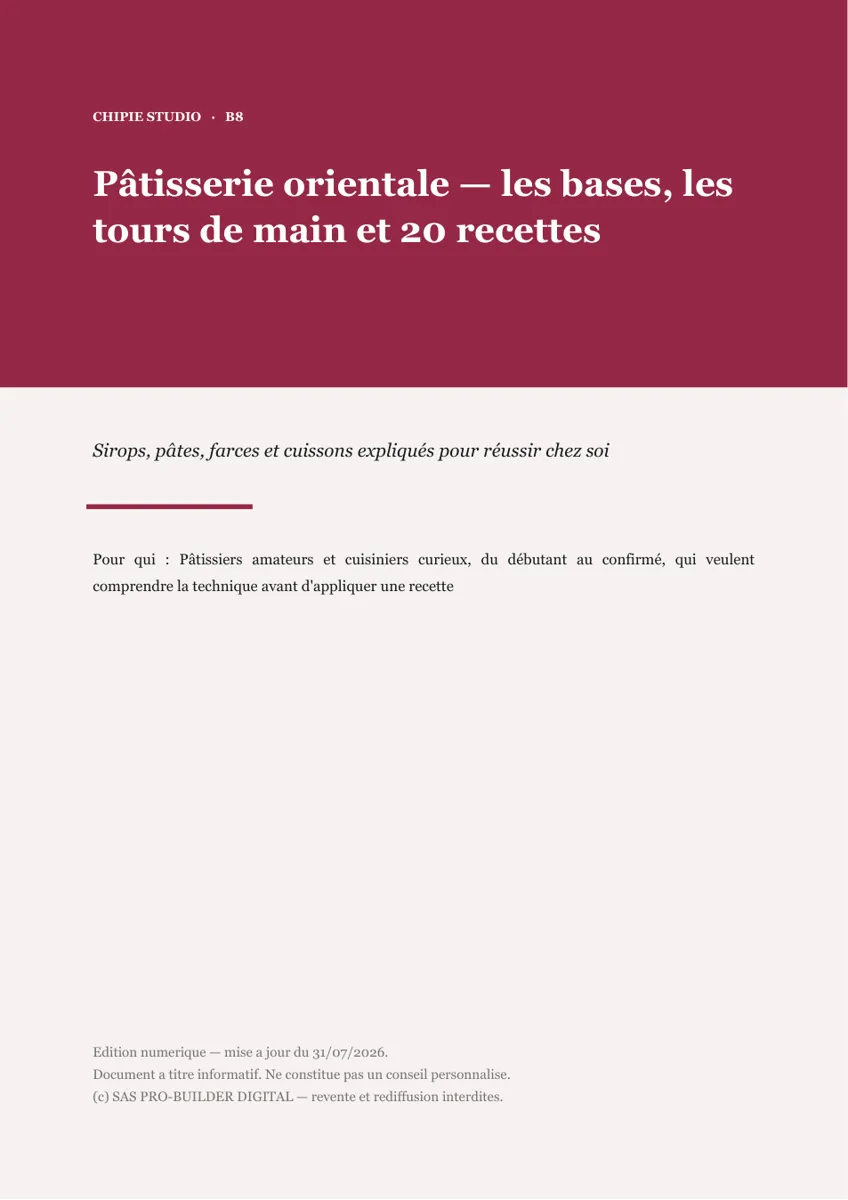 CHIPIE STUDIO · B8

Pâtisserie orientale — les bases, les tours de main et 20 recettes

Sirops, pâtes, farces et cuissons expliqués pour réussir chez soi

Pour qui : Pâtissiers amateurs et cuisiniers curieux, du débutant au confirmé, qui veulent comprendre la technique avant d'appliquer une recette

Edition numerique — mise a jour du 31/07/2026.
Document a titre informatif. Ne constitue pas un conseil personnalise.
(c) SAS PRO-BUILDER DIGITAL — revente et rediffusion interdites.